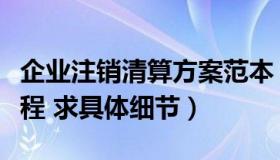 企业注销清算方案范本
程 求具体细节）